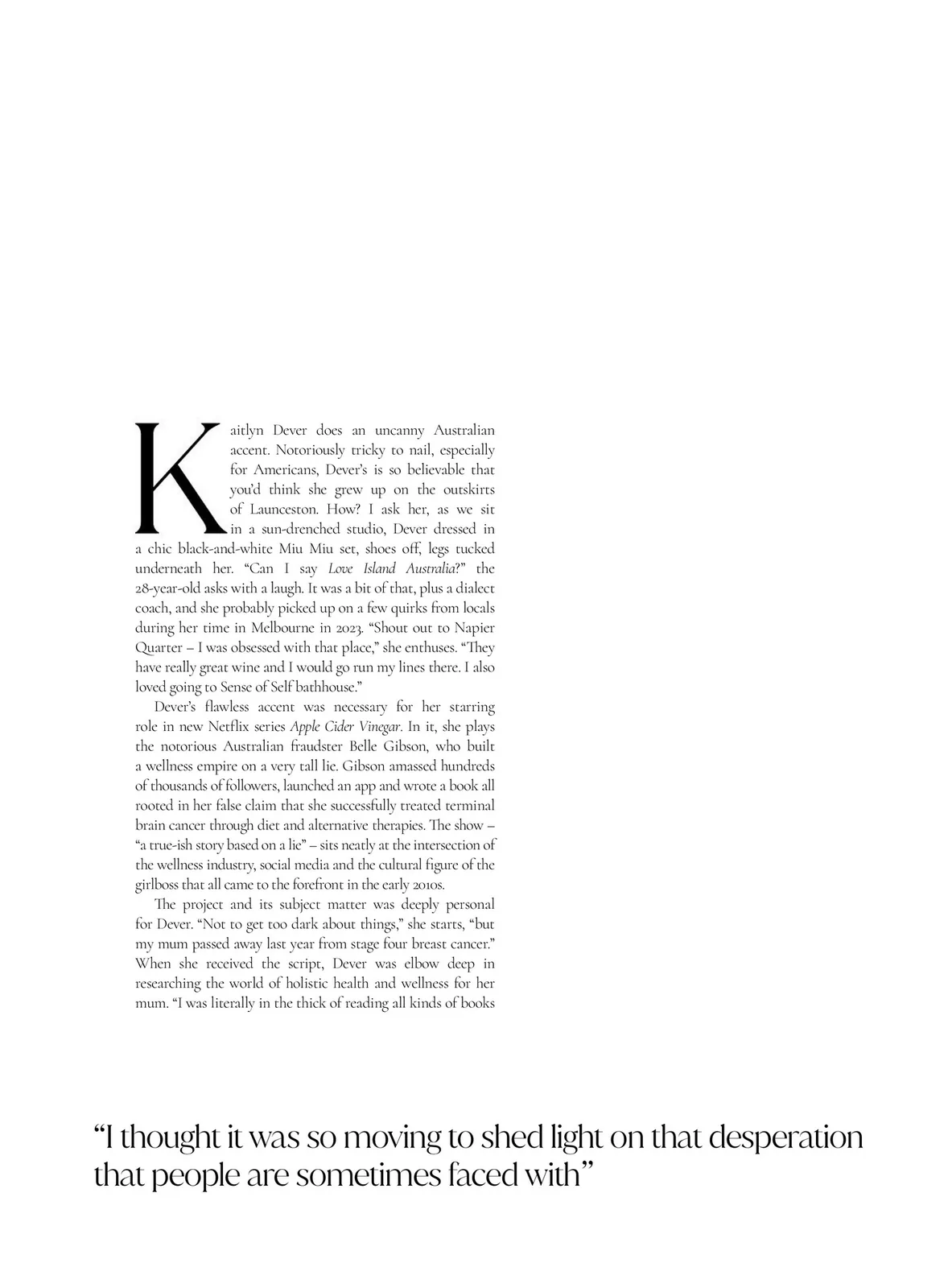 Kaitlyn Dever does an uncanny Australian accent. Notoriously tricky to nail, especially for Americans, Dever's is so believable that you'd think she grew up on the outskirts of Launceston. How? I ask her, as we sit in a sun-drenched studio, Dever dressed in a chic black-and-white Miu Miu set, shoes off, legs tucked underneath her. "Can I say Love Island Australia?" the 28-year-old asks with a laugh. It was a bit of that, plus a dialect coach, and she probably picked up on a few quirks from locals during her time in Melbourne in 2023. "Shout out to Napier Quarter – I was obsessed with that place," she enthuses. "They have really great wine and I would go run my lines there. I also loved going to Sense of Self bathhouse."

Dever's flawless accent was necessary for her starring role in new Netflix series Apple Cider Vinegar. In it, she plays the notorious Australian fraudster Belle Gibson, who built a wellness empire on a very tall lie. Gibson amassed hundreds of thousands of followers, launched an app and wrote a book all rooted in her false claim that she successfully treated terminal brain cancer through diet and alternative therapies. The show – "a true-ish story based on a lie" – sits neatly at the intersection of the wellness industry, social media and the cultural figure of the girlboss that all came to the forefront in the early 2010s.

The project and its subject matter was deeply personal for Dever. "Not to get too dark about things," she starts, "but my mum passed away last year from stage four breast cancer." When she received the script, Dever was elbow deep in researching the world of holistic health and wellness for her mum. "I was literally in the thick of reading all kinds of books

"I thought it was so moving to shed light on that desperation that people are sometimes faced with"